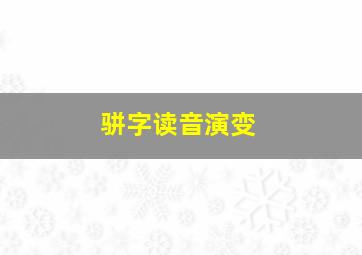 骈字读音演变